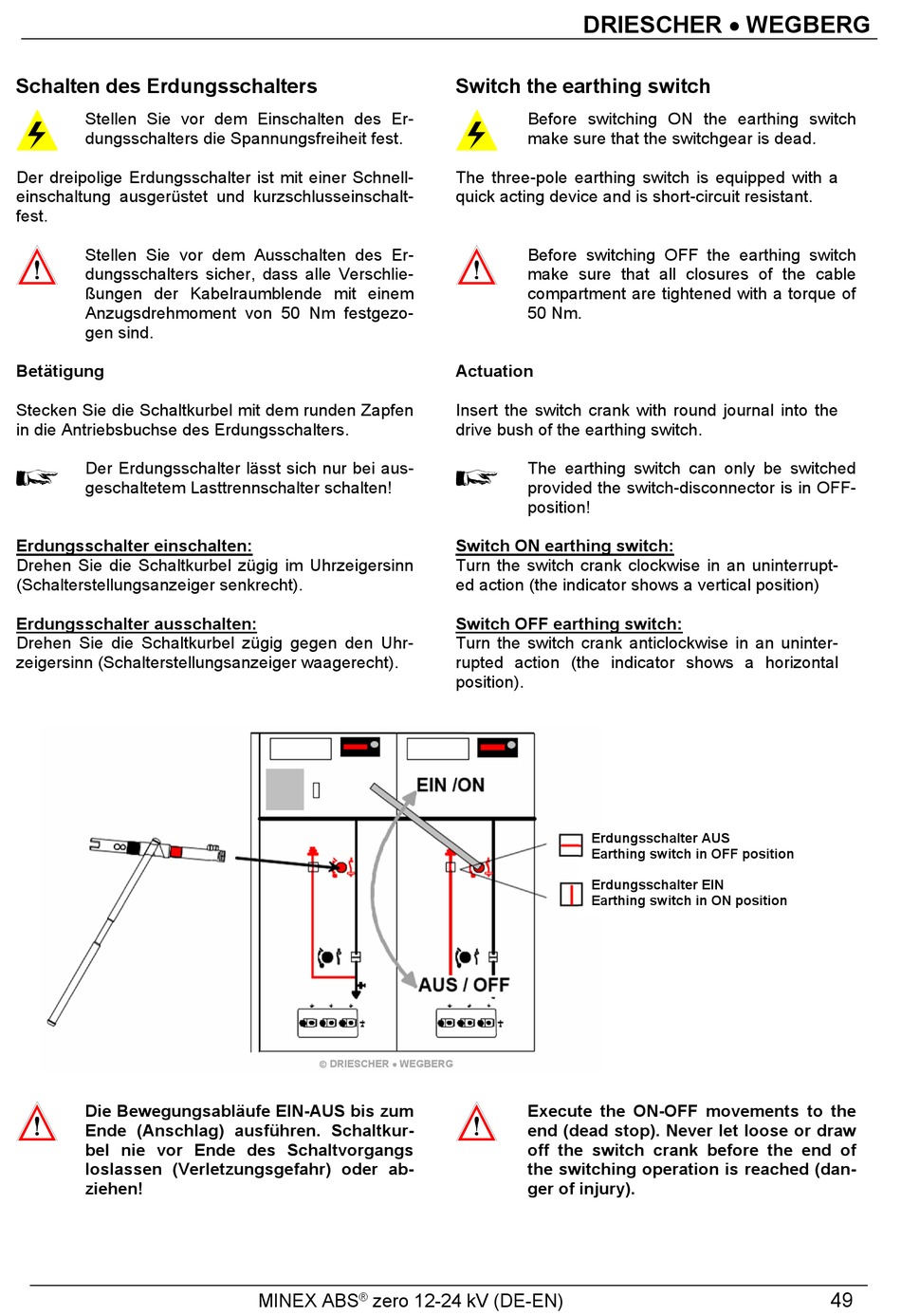 DRIESCHER • WEGBERG

Schalten des Erdungsschalters

Stellen Sie vor dem Einschalten des Erdungsschalters die Spannungsfreiheit fest.

Der dreipolige Erdungsschalter ist mit einer Schnelleinschaltung ausgerüstet und kurzschlusseinschaltfest.

Stellen Sie vor dem Ausschalten des Erdungsschalters sicher, dass alle Verschließungen der Kabelraumblende mit einem Anzugsdrehmoment von 50 Nm festgezogen sind.

Betätigung

Stecken Sie die Schaltkurbel mit dem runden Zapfen in die Antriebsbuchse des Erdungsschalters.

Der Erdungsschalter lässt sich nur bei ausgeschaltetem Lasttrennschalter schalten!

Erdungsschalter einschalten:
Drehen Sie die Schaltkurbel zügig im Uhrzeigersinn (Schalterstellungsanzeiger senkrecht).

Erdungsschalter ausschalten:
Drehen Sie die Schaltkurbel zügig gegen den Uhrzeigersinn (Schalterstellungsanzeiger waagerecht).

Switch the earthing switch

Before switching ON the earthing switch make sure that the switchgear is dead.

The three-pole earthing switch is equipped with a quick acting device and is short-circuit resistant.

Before switching OFF the earthing switch make sure that all closures of the cable compartment are tightened with a torque of 50 Nm.

Actuation

Insert the switch crank with round journal into the drive bush of the earthing switch.

The earthing switch can only be switched provided the switch-disconnector is in OFF-position!

Switch ON earthing switch:
Turn the switch crank clockwise in an uninterrupted action (the indicator shows a vertical position)

Switch OFF earthing switch:
Turn the switch crank anticlockwise in an uninterrupted action (the indicator shows a horizontal position).

EIN /ON

AUS / OFF

Erdungsschalter AUS
Earthing switch in OFF position

Erdungsschalter EIN
Earthing switch in ON position

© DRIESCHER • WEGBERG

Die Bewegungsabläufe EIN-AUS bis zum Ende (Anschlag) ausführen. Schaltkurbel nie vor Ende des Schaltvorgangs loslassen (Verletzungsgefahr) oder abziehen!

Execute the ON-OFF movements to the end (dead stop). Never let loose or draw off the switch crank before the end of the switching operation is reached (danger of injury).

MINEX ABS® zero 12-24 kV (DE-EN)

49